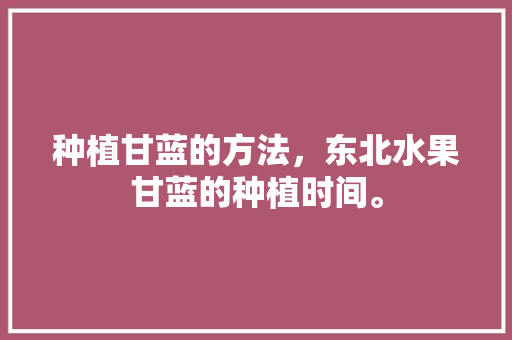 种植甘蓝的方法，东北水果甘蓝的种植时间。